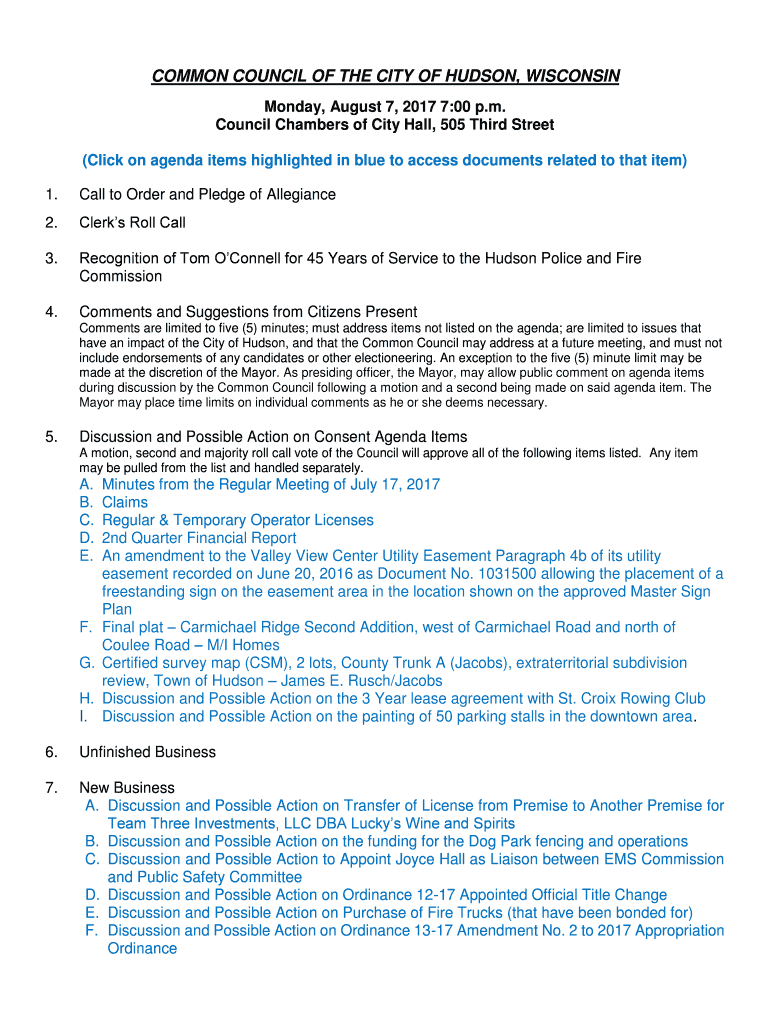 COMMON COUNCIL OF THE CITY OF HUDSON, WISCONSIN

Monday, August 7, 2017 7:00 p.m.
Council Chambers of City Hall, 505 Third Street

(Click on agenda items highlighted in blue to access documents related to that item)

1. Call to Order and Pledge of Allegiance

2. Clerk's Roll Call

3. Recognition of Tom O'Connell for 45 Years of Service to the Hudson Police and Fire Commission

4. Comments and Suggestions from Citizens Present
Comments are limited to five (5) minutes; must address items not listed on the agenda; are limited to issues that have an impact of the City of Hudson, and that the Common Council may address at a future meeting, and must not include endorsements of any candidates or other electioneering. An exception to the five (5) minute limit may be made at the discretion of the Mayor. As presiding officer, the Mayor, may allow public comment on agenda items during discussion by the Common Council following a motion and a second being made on said agenda item. The Mayor may place time limits on individual comments as he or she deems necessary.

5. Discussion and Possible Action on Consent Agenda Items
A motion, second and majority roll call vote of the Council will approve all of the following items listed. Any item may be pulled from the list and handled separately.
A. Minutes from the Regular Meeting of July 17, 2017
B. Claims
C. Regular & Temporary Operator Licenses
D. 2nd Quarter Financial Report
E. An amendment to the Valley View Center Utility Easement Paragraph 4b of its utility easement recorded on June 20, 2016 as Document No. 1031500 allowing the placement of a freestanding sign on the easement area in the location shown on the approved Master Sign Plan
F. Final plat – Carmichael Ridge Second Addition, west of Carmichael Road and north of Coulee Road – M/I Homes
G. Certified survey map (CSM), 2 lots, County Trunk A (Jacobs), extraterritorial subdivision review, Town of Hudson – James E. Rusch/Jacobs
H. Discussion and Possible Action on the 3 Year lease agreement with St. Croix Rowing Club
I. Discussion and Possible Action on the painting of 50 parking stalls in the downtown area.

6. Unfinished Business

7. New Business
A. Discussion and Possible Action on Transfer of License from Premise to Another Premise for Team Three Investments, LLC DBA Lucky's Wine and Spirits
B. Discussion and Possible Action on the funding for the Dog Park fencing and operations
C. Discussion and Possible Action to Appoint Joyce Hall as Liaison between EMS Commission and Public Safety Committee
D. Discussion and Possible Action on Ordinance 12-17 Appointed Official Title Change
E. Discussion and Possible Action on Purchase of Fire Trucks (that have been bonded for)
F. Discussion and Possible Action on Ordinance 13-17 Amendment No. 2 to 2017 Appropriation Ordinance